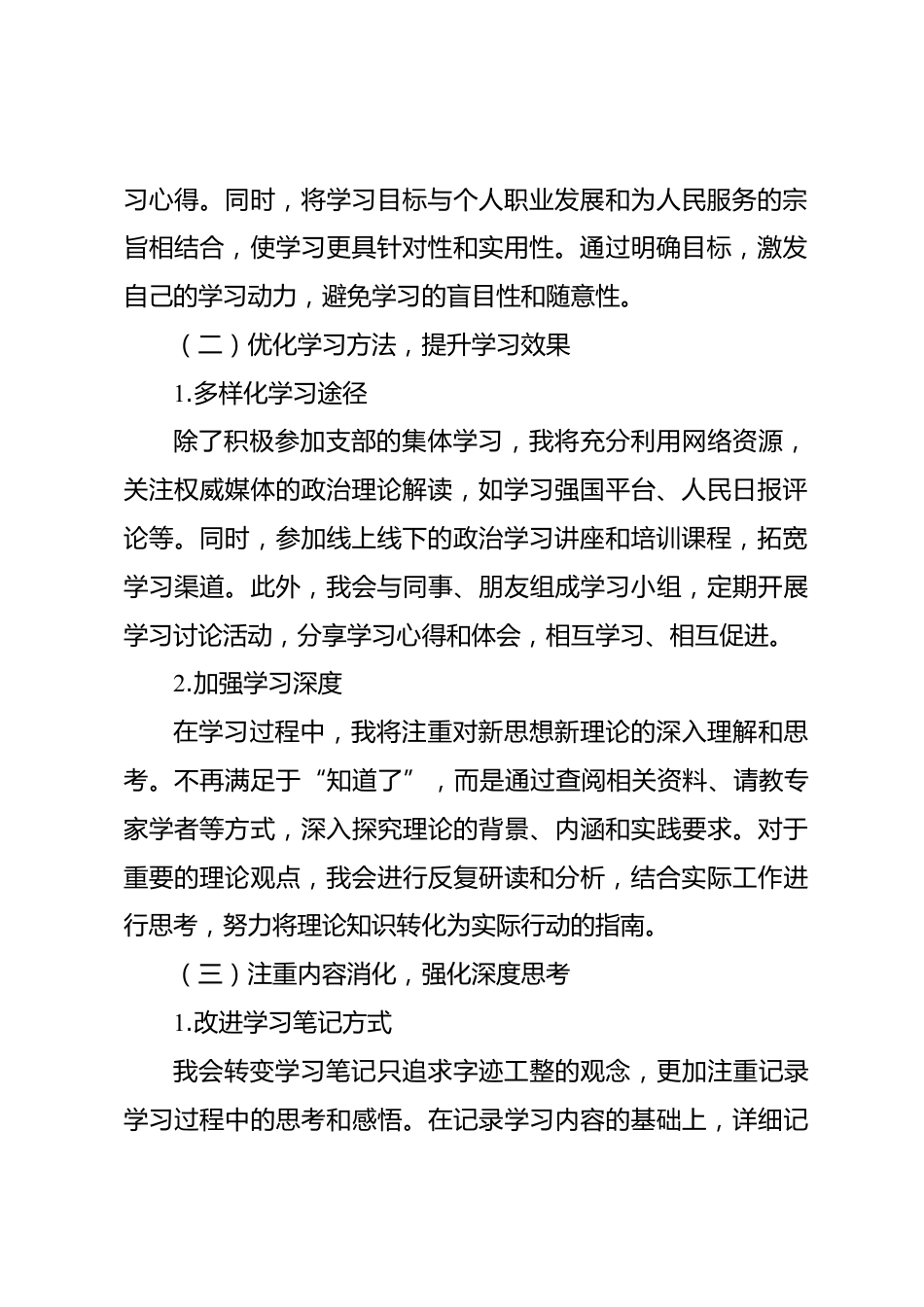 习心得。同时，将学习目标与个人职业发展和为人民服务的宗旨相结合，使学习更具针对性和实用性。通过明确目标，激发自己的学习动力，避免学习的盲目性和随意性。

（二）优化学习方法，提升学习效果

1.多样化学习途径

除了积极参加支部的集体学习，我将充分利用网络资源，关注权威媒体的政治理论解读，如学习强国平台、人民日报评论等。同时，参加线上线下的政治学习讲座和培训课程，拓宽学习渠道。此外，我会与同事、朋友组成学习小组，定期开展学习讨论活动，分享学习心得和体会，相互学习、相互促进。

2.加强学习深度

在学习过程中，我将注重对新思想新理论的深入理解和思考。不再满足于“知道了”，而是通过查阅相关资料、请教专家学者等方式，深入探究理论的背景、内涵和实践要求。对于重要的理论观点，我会进行反复研读和分析，结合实际工作进行思考，努力将理论知识转化为实际行动的指南。

（三）注重内容消化，强化深度思考

1.改进学习笔记方式

我会转变学习笔记只追求字迹工整的观念，更加注重记录学习过程中的思考和感悟。在记录学习内容的基础上，详细记